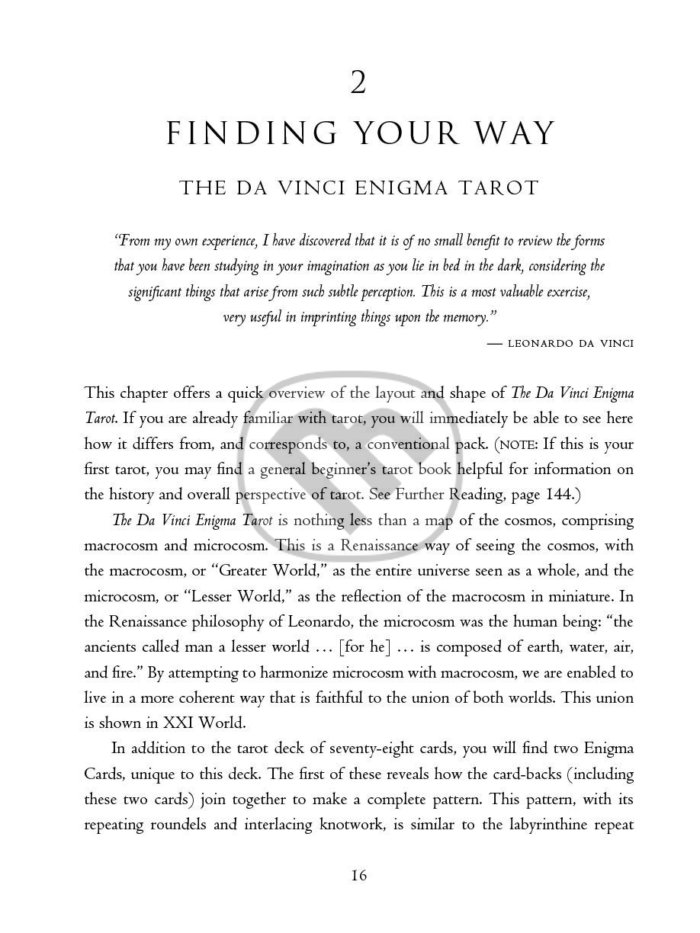 2

FINDING YOUR WAY

THE DA VINCI ENIGMA TAROT

"From my own experience, I have discovered that it is of no small benefit to review the forms that you have been studying in your imagination as you lie in bed in the dark, considering the significant things that arise from such subtle perception. This is a most valuable exercise, very useful in imprinting things upon the memory."

— LEONARDO DA VINCI

This chapter offers a quick overview of the layout and shape of The Da Vinci Enigma Tarot. If you are already familiar with tarot, you will immediately be able to see here how it differs from, and corresponds to, a conventional pack. (NOTE: If this is your first tarot, you may find a general beginner's tarot book helpful for information on the history and overall perspective of tarot. See Further Reading, page 144.)

The Da Vinci Enigma Tarot is nothing less than a map of the cosmos, comprising macrocosm and microcosm. This is a Renaissance way of seeing the cosmos, with the macrocosm, or "Greater World," as the entire universe seen as a whole, and the microcosm, or "Lesser World," as the reflection of the macrocosm in miniature. In the Renaissance philosophy of Leonardo, the microcosm was the human being: "the ancients called man a lesser world ... [for he] ... is composed of earth, water, air, and fire." By attempting to harmonize microcosm with macrocosm, we are enabled to live in a more coherent way that is faithful to the union of both worlds. This union is shown in XXI World.

In addition to the tarot deck of seventy-eight cards, you will find two Enigma Cards, unique to this deck. The first of these reveals how the card-backs (including these two cards) join together to make a complete pattern. This pattern, with its repeating roundels and interlacing knotwork, is similar to the labyrinthine repeat

16